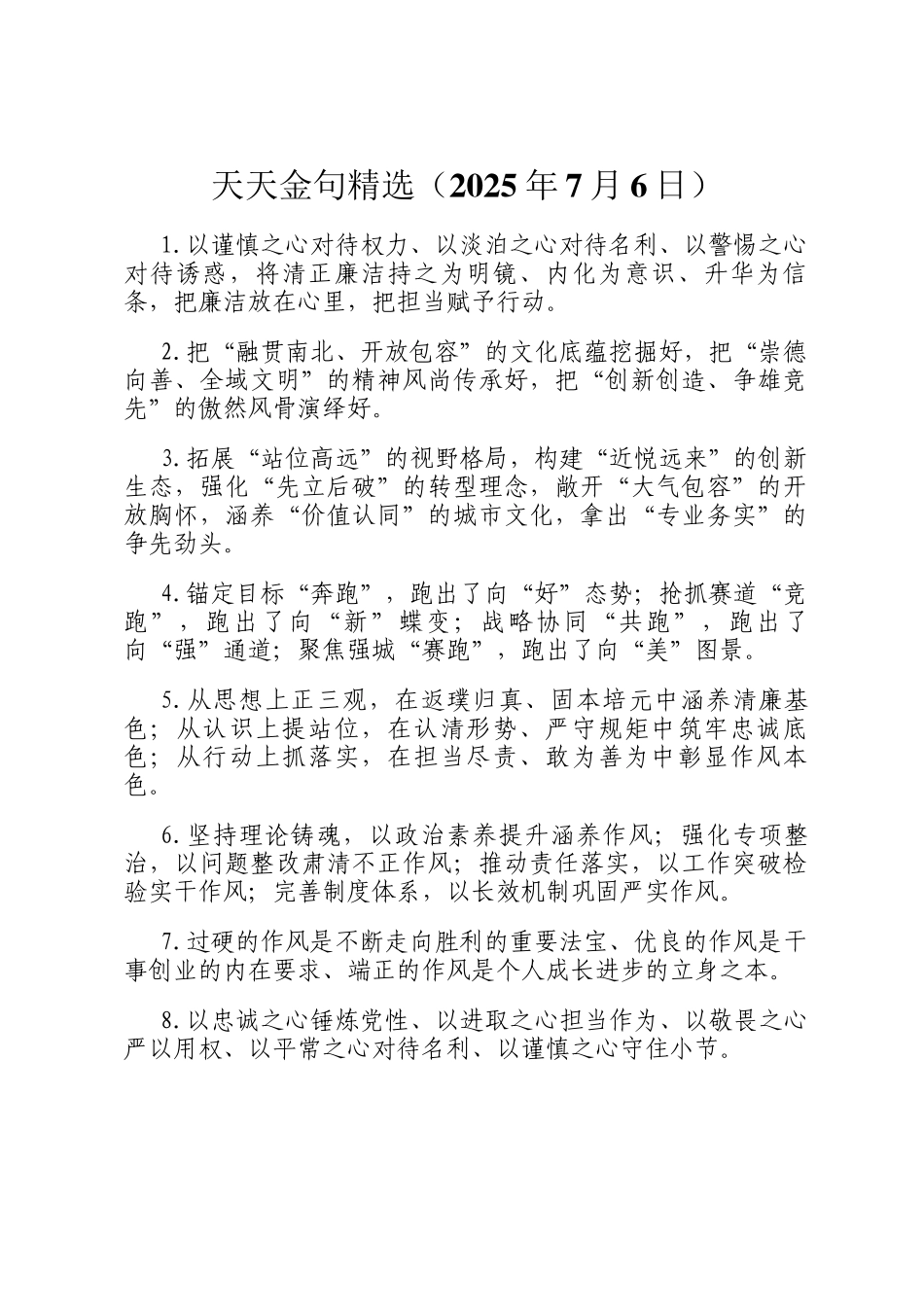 天天金句精选（2025年7月6日）

1.以谨慎之心对待权力、以淡泊之心对待名利、以警惕之心对待诱惑，将清正廉洁持之为明镜、内化为意识、升华为信条，把廉洁放在心里，把担当赋予行动。

2.把“融贯南北、开放包容”的文化底蕴挖掘好，把“崇德向善、全域文明”的精神风尚传承好，把“创新创造、争雄竞先”的傲然风骨演绎好。

3.拓展“站位高远”的视野格局，构建“近悦远来”的创新生态，强化“先立后破”的转型理念，敞开“大气包容”的开放胸怀，涵养“价值认同”的城市文化，拿出“专业务实”的争先劲头。

4.锚定目标“奔跑”，跑出了向“好”态势；抢抓赛道“竞跑”，跑出了向“新”蝶变；战略协同“共跑”，跑出了向“强”通道；聚焦强城“赛跑”，跑出了向“美”图景。

5.从思想上正三观，在返璞归真、固本培元中涵养清廉基色；从认识上提站位，在认清形势、严守规矩中筑牢忠诚底色；从行动上抓落实，在担当尽责、敢为善为中彰显作风本色。

6.坚持理论铸魂，以政治素养提升涵养作风；强化专项整治，以问题整改肃清不正作风；推动责任落实，以工作突破检验实干作风；完善制度体系，以长效机制巩固严实作风。

7.过硬的作风是不断走向胜利的重要法宝、优良的作风是干事创业的内在要求、端正的作风是个人成长进步的立身之本。

8.以忠诚之心锤炼党性、以进取之心担当作为、以敬畏之心严以用权、以平常之心对待名利、以谨慎之心守住小节。